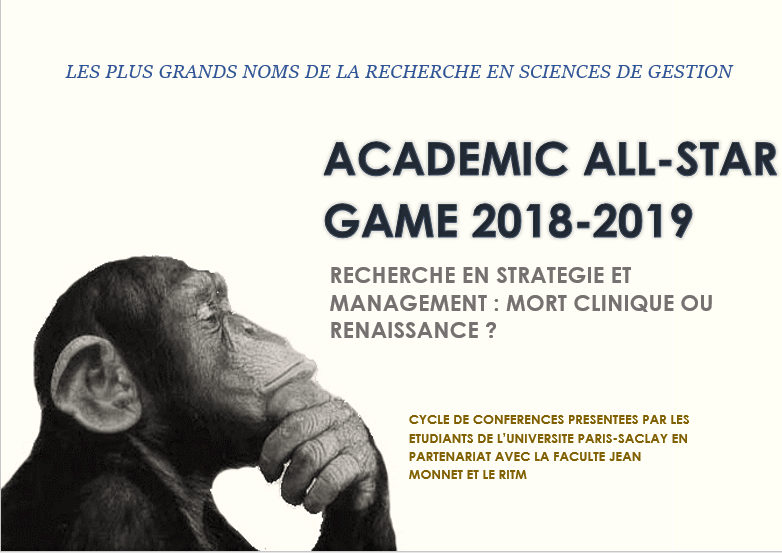 LES PLUS GRANDS NOMS DE LA RECHERCHE EN SCIENCES DE GESTION

ACADEMIC ALL-STAR GAME 2018-2019

RECHERCHE EN STRATEGIE ET MANAGEMENT : MORT CLINIQUE OU RENAISSANCE ?

CYCLE DE CONFERENCES PRESENTEES PAR LES ETUDIANTS DE L'UNIVERSITE PARIS-SACLAY EN PARTENARIAT AVEC LA FACULTE JEAN MONNET ET LE RITM